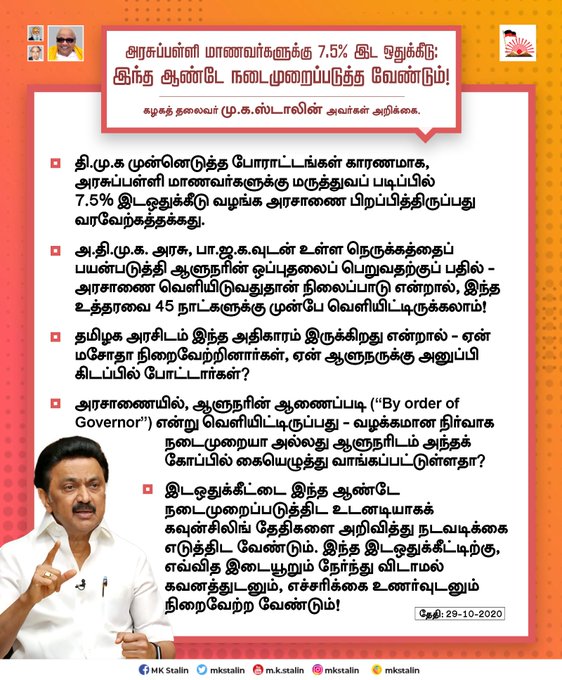 அரசுப்பள்ளி மாணவர்களுக்கு 7.5% இட ஒதுக்கீடு:
இந்த ஆண்டே நடைமுறைப்படுத்த வேண்டும்!

கழகத் தலைவர் மு.க.ஸ்டாலின் அவர்கள் அறிக்கை.

தி.மு.க முன்னெடுத்த போராட்டங்கள் காரணமாக, அரசுப்பள்ளி மாணவர்களுக்கு மருத்துவப் படிப்பில் 7.5% இடஒதுக்கீடு வழங்க அரசாணை பிறப்பித்திருப்பது வரவேற்கத்தக்கது.

அ.தி.மு.க. அரசு, பா.ஜ.க.வுடன் உள்ள நெருக்கத்தைப் பயன்படுத்தி ஆளுநரின் ஒப்புதலைப் பெறுவதற்குப் பதில் - அரசாணை வெளியிடுவதுதான் நிலைப்பாடு என்றால், இந்த உத்தரவை 45 நாட்களுக்கு முன்பே வெளியிட்டிருக்கலாம்!

தமிழக அரசிடம் இந்த அதிகாரம் இருக்கிறது என்றால் - ஏன் மசோதா நிறைவேற்றினார்கள், ஏன் ஆளுநருக்கு அனுப்பி கிடப்பில் போட்டார்கள்?

அரசாணையில், ஆளுநரின் ஆணைப்படி ("By order of Governor") என்று வெளியிட்டிருப்பது - வழக்கமான நிர்வாக நடைமுறையா அல்லது ஆளுநரிடம் அந்தக் கோப்பில் கையெழுத்து வாங்கப்பட்டுள்ளதா?

இடஒதுக்கீட்டை இந்த ஆண்டே நடைமுறைப்படுத்திட உடனடியாகக் கவுன்சிலிங் தேதிகளை அறிவித்து நடவடிக்கை எடுத்திட வேண்டும். இந்த இடஒதுக்கீட்டிற்கு, எவ்வித இடையூறும் நேர்ந்து விடாமல் கவனத்துடனும், எச்சரிக்கை உணர்வுடனும் நிறைவேற்ற வேண்டும்!

தேதி: 29-10-2020

MK Stalin mkstalin m.k.stalin mkstalin mkstalin